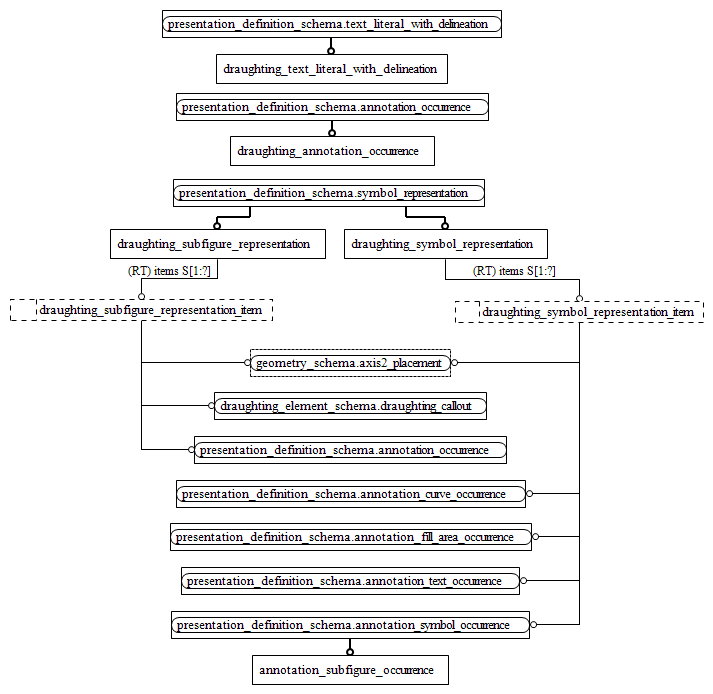 presentation_definition_schema.text_literal_with_delineation

draughting_text_literal_with_delineation

presentation_definition_schema.annotation_occurrence

draughting_annotation_occurrence

presentation_definition_schema.symbol_representation

draughting_subfigure_representation

draughting_symbol_representation

(RT) items S[1:?]

(RT) items S[1:?]

draughting_subfigure_representation_item

draughting_symbol_representation_item

geometry_schema.axis2_placement

draughting_element_schema.draughting_callout

presentation_definition_schema.annotation_occurrence

presentation_definition_schema.annotation_curve_occurrence

presentation_definition_schema.annotation_fill_area_occurrence

presentation_definition_schema.annotation_text_occurrence

presentation_definition_schema.annotation_symbol_occurrence

annotation_subfigure_occurrence